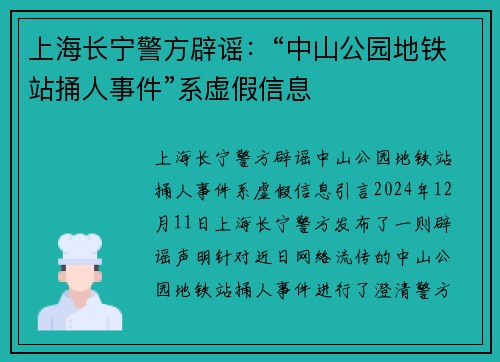 上海长宁警方辟谣：“中山公园地铁站捅人事件”系虚假信息

上海长宁警方辟谣中山公园地铁站捅人事件系虚假信息引言2024年12月11日上海长宁警方发布了一则辟谣声明针对近日网络流传的中山公园地铁站捅人事件进行了澄清警方